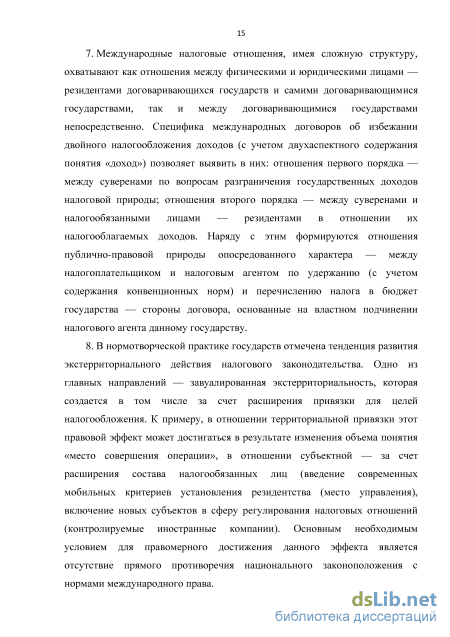 15

7. Международные налоговые отношения, имея сложную структуру, охватывают как отношения между физическими и юридическими лицами — резидентами договаривающихся государств и самими договаривающимися государствами, так и между договаривающимися государствами непосредственно. Специфика международных договоров об избежании двойного налогообложения доходов (с учетом двухаспектного содержания понятия «доход») позволяет выявить в них: отношения первого порядка — между суверенами по вопросам разграничения государственных доходов налоговой природы; отношения второго порядка — между суверенами и налогообязанными лицами — резидентами в отношении их налогооблагаемых доходов. Наряду с этим формируются отношения публично-правовой природы опосредованного характера — между налогоплательщиком и налоговым агентом по удержанию (с учетом содержания конвенционных норм) и перечислению налога в бюджет государства — стороны договора, основанные на властном подчинении налогового агента данному государству.

8. В нормотворческой практике государств отмечена тенденция развития экстерриториального действия налогового законодательства. Одно из главных направлений — завуалированная экстерриториальность, которая создается в том числе за счет расширения привязки для целей налогообложения. К примеру, в отношении территориальной привязки этот правовой эффект может достигаться в результате изменения объема понятия «место совершения операции», в отношении субъектной — за счет расширения состава налогообязанных лиц (введение современных мобильных критериев установления резидентства (место управления), включение новых субъектов в сферу регулирования налоговых отношений (контролируемые иностранные компании). Основным необходимым условием для правомерного достижения данного эффекта является отсутствие прямого противоречия национального законоположения с нормами международного права.

dsLib.net
библиотека диссертаций